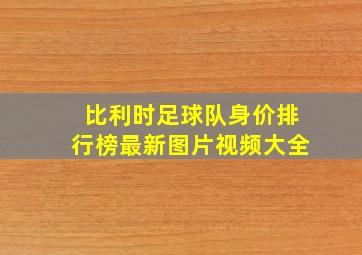 比利时足球队身价排行榜最新图片视频大全